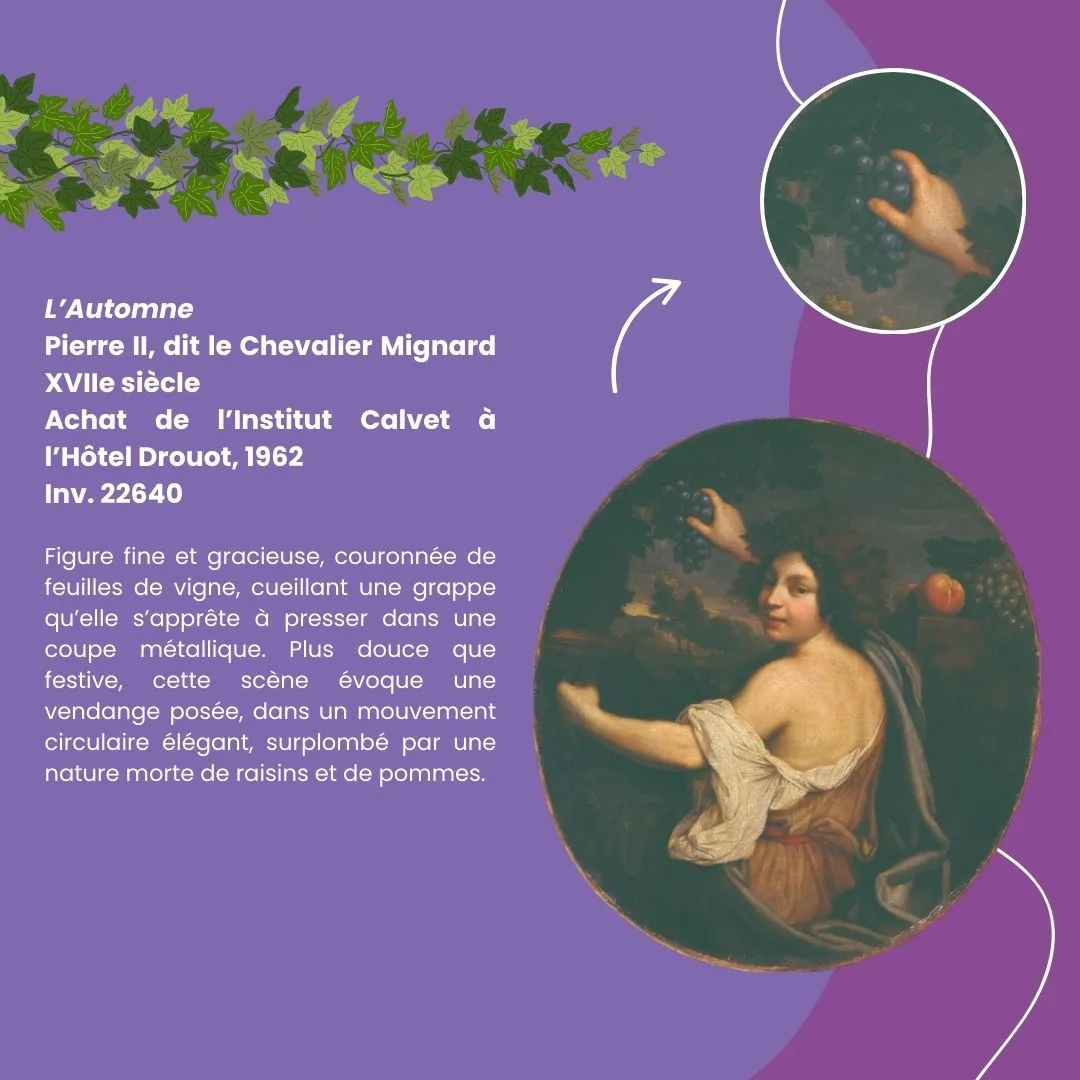 L'Automne
Pierre II, dit le Chevalier Mignard
XVIIe siècle
Achat de l'Institut Calvet à l'Hôtel Drouot, 1962
Inv. 22640

Figure fine et gracieuse, couronnée de feuilles de vigne, cueillant une grappe qu'elle s'apprête à presser dans une coupe métallique. Plus douce que festive, cette scène évoque une vendange posée, dans un mouvement circulaire élégant, surplombé par une nature morte de raisins et de pommes.